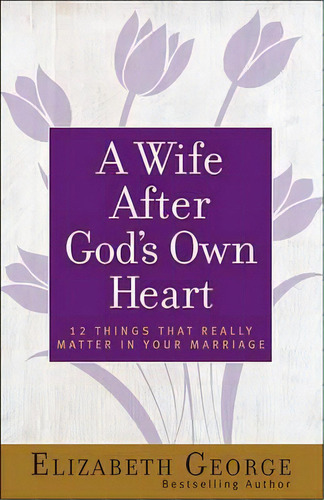 A Wife After God's Own Heart

12 THINGS THAT REALLY MATTER IN YOUR MARRIAGE

ELIZABETH GEORGE
Bestselling Author